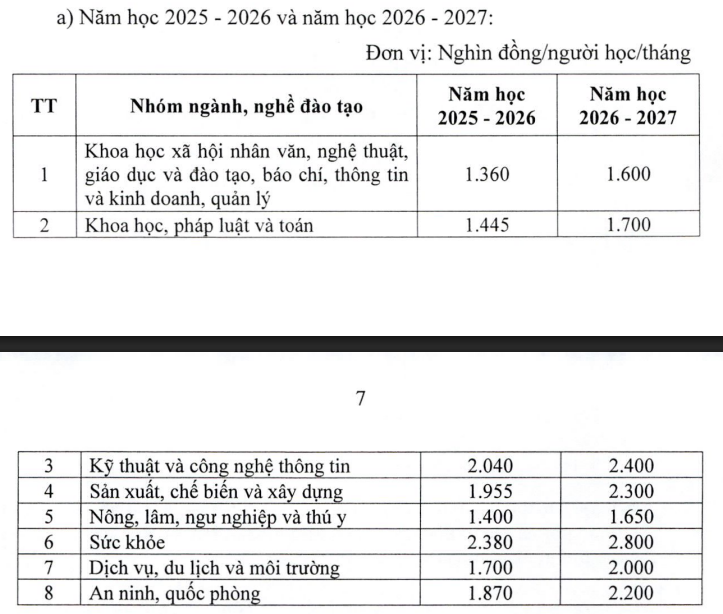 a) Năm học 2025 - 2026 và năm học 2026 - 2027:

Đơn vị: Nghìn đồng/người học/tháng

| TT | Nhóm ngành, nghề đào tạo | Năm học 2025 - 2026 | Năm học 2026 - 2027 |
|---|---|---|---|
| 1 | Khoa học xã hội nhân văn, nghệ thuật, giáo dục và đào tạo, báo chí, thông tin và kinh doanh, quản lý | 1.360 | 1.600 |
| 2 | Khoa học, pháp luật và toán | 1.445 | 1.700 |

7

| 3 | Kỹ thuật và công nghệ thông tin | 2.040 | 2.400 |
|---|---|---|---|
| 4 | Sản xuất, chế biến và xây dựng | 1.955 | 2.300 |
| 5 | Nông, lâm, ngư nghiệp và thú y | 1.400 | 1.650 |
| 6 | Sức khỏe | 2.380 | 2.800 |
| 7 | Dịch vụ, du lịch và môi trường | 1.700 | 2.000 |
| 8 | An ninh, quốc phòng | 1.870 | 2.200 |